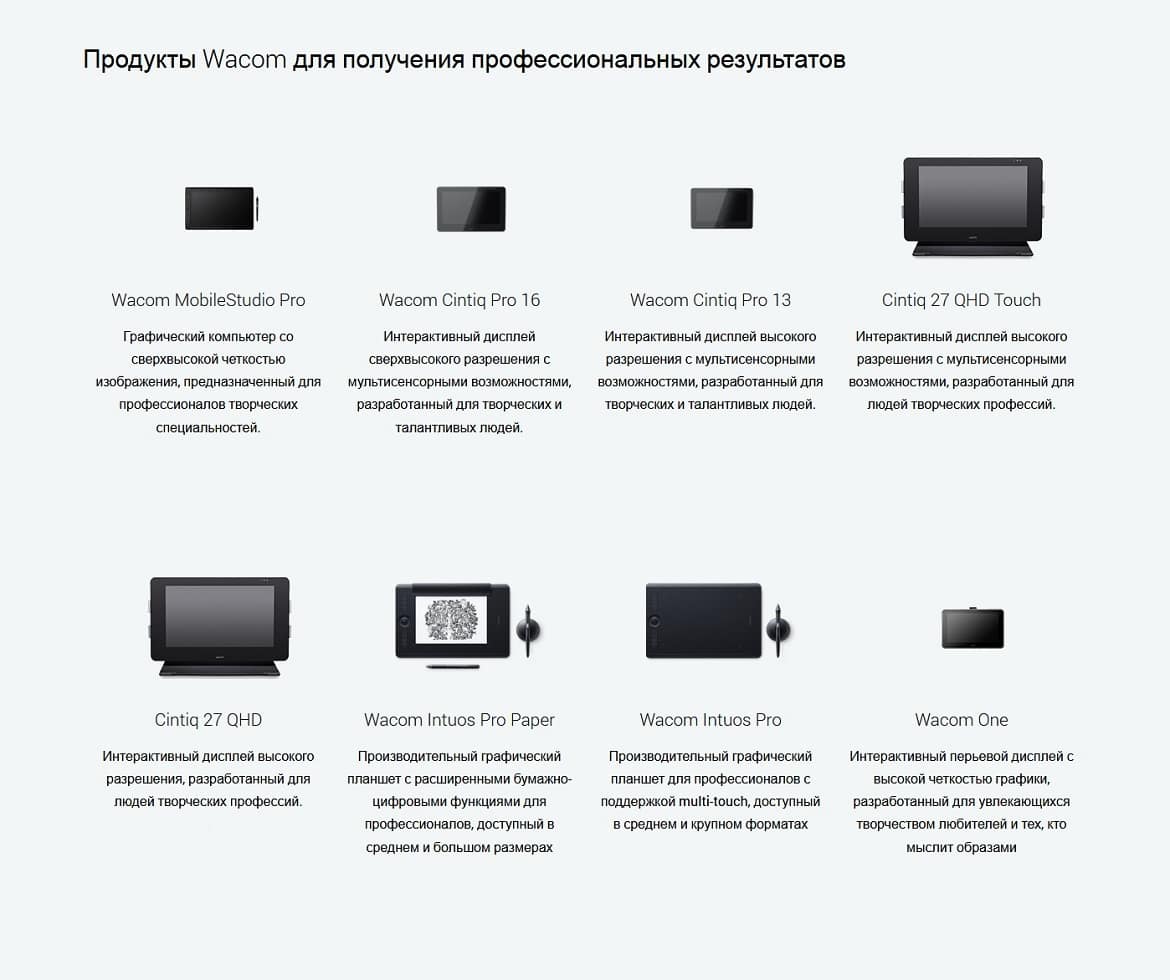 Продукты Wacom для получения профессиональных результатов

Wacom MobileStudio Pro

Графический компьютер со сверхвысокой четкостью изображения, предназначенный для профессионалов творческих специальностей.

Wacom Cintiq Pro 16

Интерактивный дисплей сверхвысокого разрешения с мультисенсорными возможностями, разработанный для творческих и талантливых людей.

Wacom Cintiq Pro 13

Интерактивный дисплей высокого разрешения с мультисенсорными возможностями, разработанный для творческих и талантливых людей.

Cintiq 27 QHD Touch

Интерактивный дисплей высокого разрешения с мультисенсорными возможностями, разработанный для людей творческих профессий.

Cintiq 27 QHD

Интерактивный дисплей высокого разрешения, разработанный для людей творческих профессий.

Wacom Intuos Pro Paper

Производительный графический планшет с расширенными бумажно-цифровыми функциями для профессионалов, доступный в среднем и большом размерах

Wacom Intuos Pro

Производительный графический планшет для профессионалов с поддержкой multi-touch, доступный в среднем и крупном форматах

Wacom One

Интерактивный перьевой дисплей с высокой четкостью графики, разработанный для увлекающихся творчеством любителей и тех, кто мыслит образами